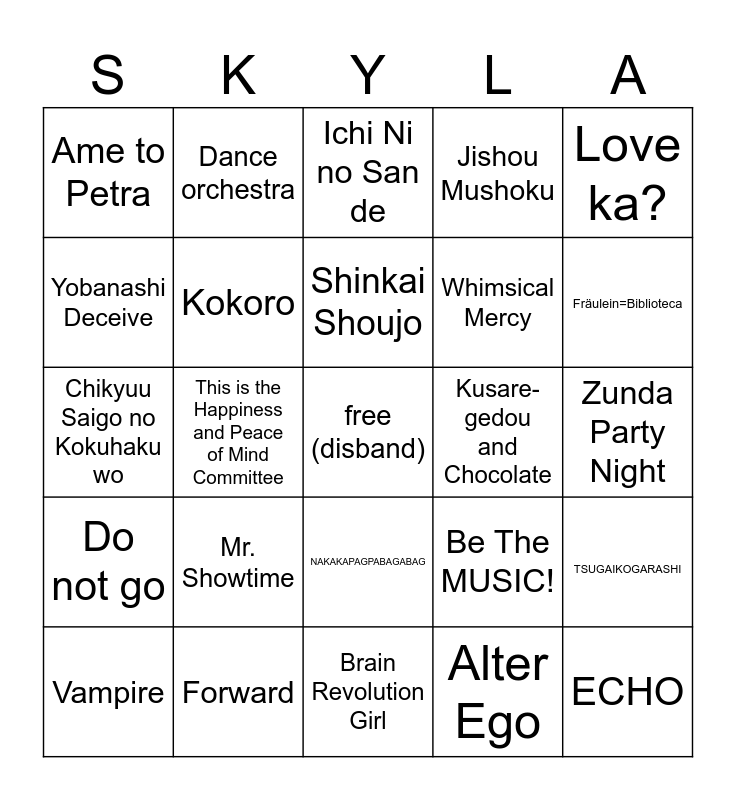 | S | K | Y | L | A |
|---|---|---|---|---|
| Ame to Petra | Dance orchestra | Ichi Ni no San de | Jishou Mushoku | Love ka? |
| Yobanashi Deceive | Kokoro | Shinkai Shoujo | Whimsical Mercy | Fräulein=Biblioteca |
| Chikyuu Saigo no Kokuhaku wo | This is the Happiness and Peace of Mind Committee | free (disband) | Kusare-gedou and Chocolate | Zunda Party Night |
| Do not go | Mr. Showtime | NAKAKAPAGPABAGABAG | Be The MUSIC! | TSUGAIKOGARASHI |
| Vampire | Forward | Brain Revolution Girl | Alter Ego | ECHO |